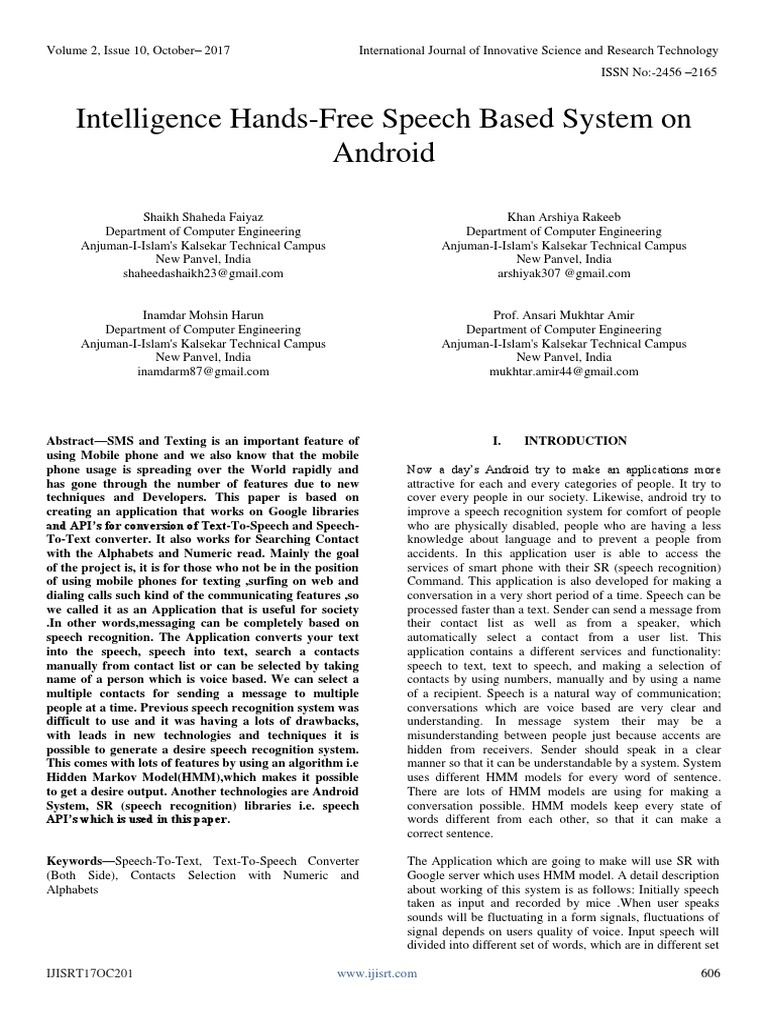 Volume 2, Issue 10, October– 2017

International Journal of Innovative Science and Research Technology

ISSN No:-2456 –2165

Intelligence Hands-Free Speech Based System on Android

Shaikh Shaheda Faiyaz
Department of Computer Engineering
Anjuman-I-Islam's Kalsekar Technical Campus
New Panvel, India
shaheedashaikh23@gmail.com

Khan Arshiya Rakeeb
Department of Computer Engineering
Anjuman-I-Islam's Kalsekar Technical Campus
New Panvel, India
arshiyak307 @gmail.com

Inamdar Mohsin Harun
Department of Computer Engineering
Anjuman-I-Islam's Kalsekar Technical Campus
New Panvel, India
inamdarm87@gmail.com

Prof. Ansari Mukhtar Amir
Department of Computer Engineering
Anjuman-I-Islam's Kalsekar Technical Campus
New Panvel, India
mukhtar.amir44@gmail.com

Abstract—SMS and Texting is an important feature of using Mobile phone and we also know that the mobile phone usage is spreading over the World rapidly and has gone through the number of features due to new techniques and Developers. This paper is based on creating an application that works on Google libraries and API's for conversion of Text-To-Speech and Speech-To-Text converter. It also works for Searching Contact with the Alphabets and Numeric read. Mainly the goal of the project is, it is for those who not be in the position of using mobile phones for texting ,surfing on web and dialing calls such kind of the communicating features ,so we called it as an Application that is useful for society .In other words,messaging can be completely based on speech recognition. The Application converts your text into the speech, speech into text, search a contacts manually from contact list or can be selected by taking name of a person which is voice based. We can select a multiple contacts for sending a message to multiple people at a time. Previous speech recognition system was difficult to use and it was having a lots of drawbacks, with leads in new technologies and techniques it is possible to generate a desire speech recognition system. This comes with lots of features by using an algorithm i.e Hidden Markov Model(HMM),which makes it possible to get a desire output. Another technologies are Android System, SR (speech recognition) libraries i.e. speech API's which is used in this paper.

Keywords—Speech-To-Text, Text-To-Speech Converter (Both Side), Contacts Selection with Numeric and Alphabets

I. INTRODUCTION

Now a day's Android try to make an applications more attractive for each and every categories of people. It try to cover every people in our society. Likewise, android try to improve a speech recognition system for comfort of people who are physically disabled, people who are having a less knowledge about language and to prevent a people from accidents. In this application user is able to access the services of smart phone with their SR (speech recognition) Command. This application is also developed for making a conversation in a very short period of a time. Speech can be processed faster than a text. Sender can send a message from their contact list as well as from a speaker, which automatically select a contact from a user list. This application contains a different services and functionality: speech to text, text to speech, and making a selection of contacts by using numbers, manually and by using a name of a recipient. Speech is a natural way of communication; conversations which are voice based are very clear and understanding. In message system their may be a misunderstanding between people just because accents are hidden from receivers. Sender should speak in a clear manner so that it can be understandable by a system. System uses different HMM models for every word of sentence. There are lots of HMM models are using for making a conversation possible. HMM models keep every state of words different from each other, so that it can make a correct sentence.

The Application which are going to make will use SR with Google server which uses HMM model. A detail description about working of this system is as follows: Initially speech taken as input and recorded by mice .When user speaks sounds will be fluctuating in a form signals, fluctuations of signal depends on users quality of voice. Input speech will divided into different set of words, which are in different set

IJISRT17OC201

www.ijisrt.com

606